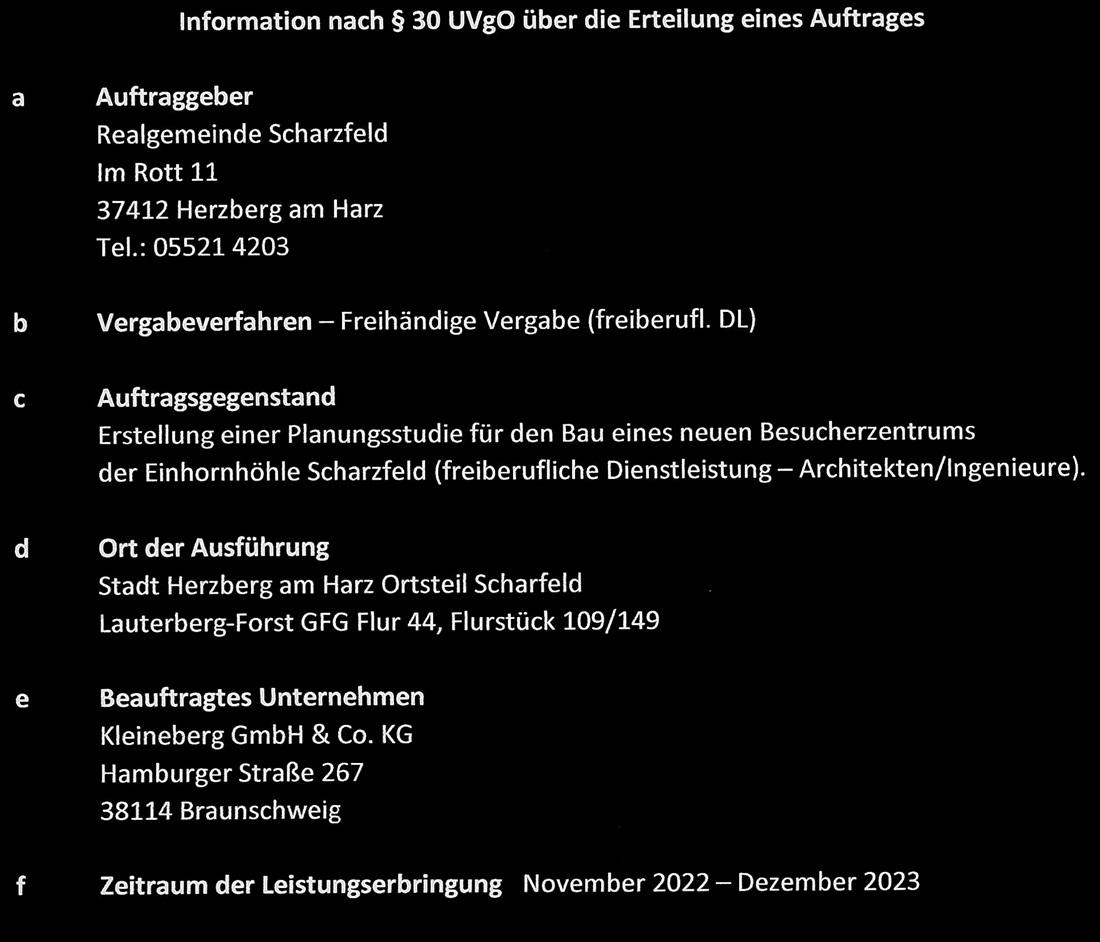 Information nach § 30 UVgO über die Erteilung eines Auftrages

a Auftraggeber
Realgemeinde Scharzfeld
Im Rott 11
37412 Herzberg am Harz
Tel.: 05521 4203

b Vergabeverfahren – Freihändige Vergabe (freiberufl. DL)

c Auftragsgegenstand
Erstellung einer Planungsstudie für den Bau eines neuen Besucherzentrums der Einhornhöhle Scharzfeld (freiberufliche Dienstleistung – Architekten/Ingenieure).

d Ort der Ausführung
Stadt Herzberg am Harz Ortsteil Scharfeld
Lauterberg-Forst GFG Flur 44, Flurstück 109/149

e Beauftragtes Unternehmen
Kleineberg GmbH & Co. KG
Hamburger Straße 267
38114 Braunschweig

f Zeitraum der Leistungserbringung November 2022 – Dezember 2023